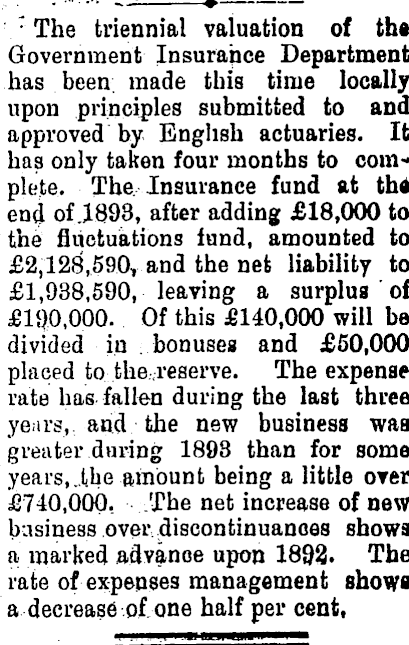 The triennial valuation of the Government Insurance Department has been made this time locally upon principles submitted to and approved by English actuaries. It has only taken four months to complete. The Insurance fund at the end of 1893, after adding £18,000 to the fluctuations fund, amounted to £2,128,590, and the net liability to £1,938,590, leaving a surplus of £190,000. Of this £140,000 will be divided in bonuses and £50,000 placed to the reserve. The expense rate has fallen during the last three years, and the new business was greater during 1893 than for some years, the amount being a little over £740,000. The net increase of new business over discontinuances shows a marked advance upon 1892. The rate of expenses management shows a decrease of one half per cent.